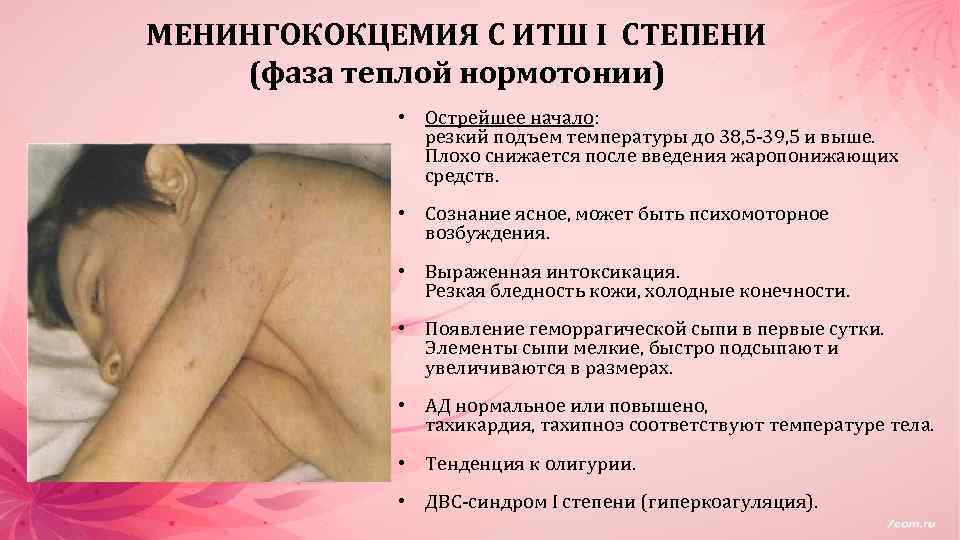 МЕНИНГОКОКЦЕМИЯ С ИТШ I СТЕПЕНИ
(фаза теплой нормотонии)

• Острейшее начало:
резкий подъем температуры до 38,5-39,5 и выше. Плохо снижается после введения жаропонижающих средств.

• Сознание ясное, может быть психомоторное возбуждения.

• Выраженная интоксикация.
Резкая бледность кожи, холодные конечности.

• Появление геморрагической сыпи в первые сутки. Элементы сыпи мелкие, быстро подсыпают и увеличиваются в размерах.

• АД нормальное или повышено,
тахикардия, тахипноэ соответствуют температуре тела.

• Тенденция к олигурии.

• ДВС-синдром I степени (гиперкоагуляция).

7com.ru